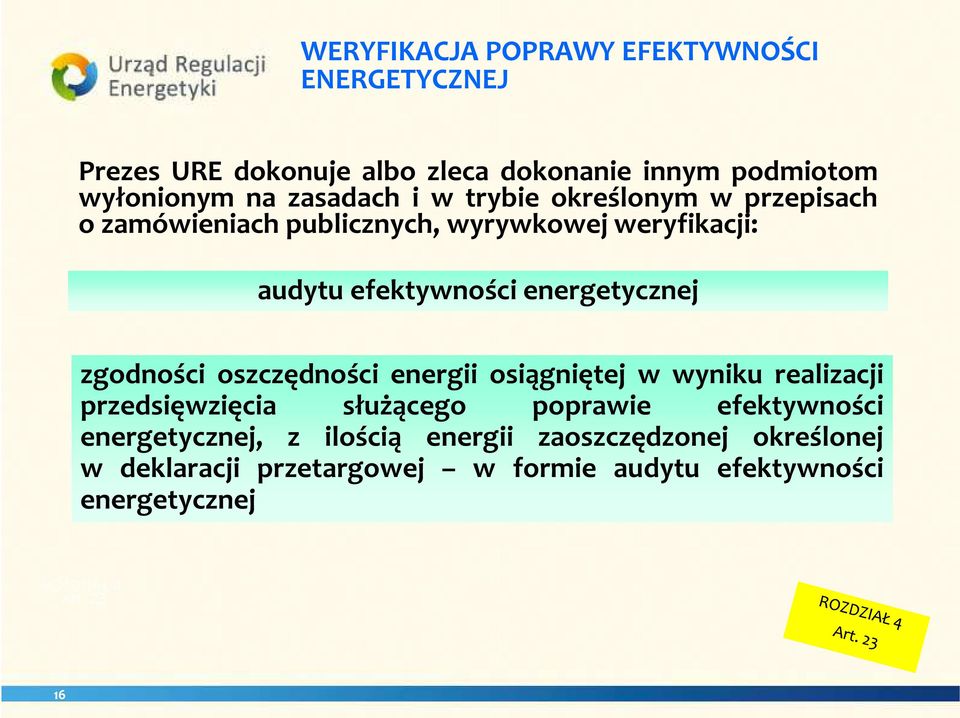 Urząd Regulacji Energetyki

WERYFIKACJA POPRAWY EFEKTYWNOŚCI ENERGETYCZNEJ

Prezes URE dokonuje albo zleca dokonanie innym podmiotom wyłonionym na zasadach i w trybie określonym w przepisach o zamówieniach publicznych, wyrywkowej weryfikacji:

audytu efektywności energetycznej

zgodności oszczędności energii osiągniętej w wyniku realizacji przedsięwzięcia służącego poprawie efektywności energetycznej, z ilością energii zaoszczędzonej określonej w deklaracji przetargowej – w formie audytu efektywności energetycznej

ROZDZIAŁ 4
Art. 23

16